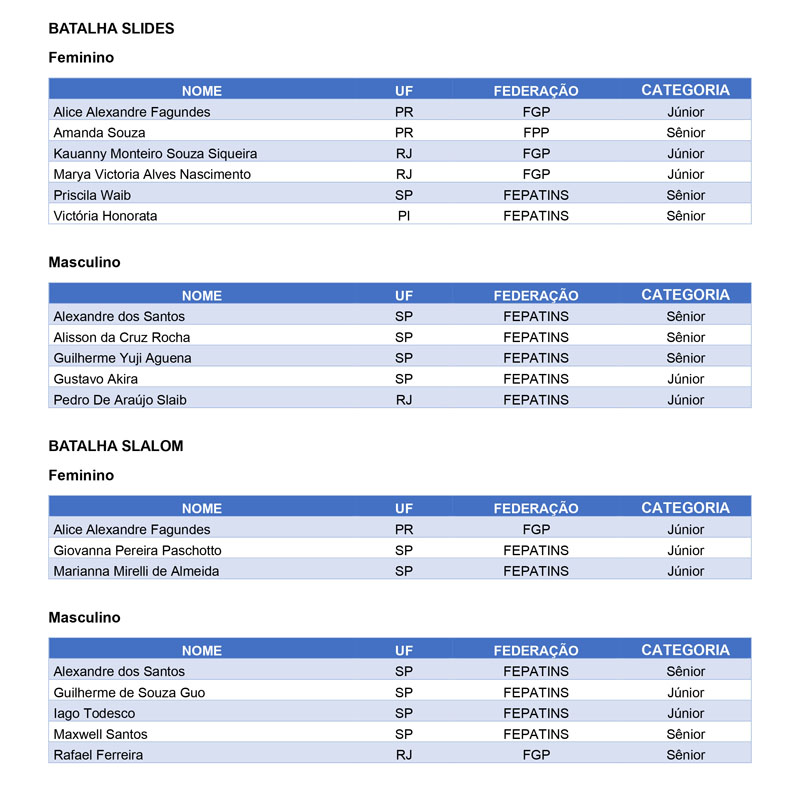 BATALHA SLIDES

Feminino

| NOME | UF | FEDERAÇÃO | CATEGORIA |
|---|---|---|---|
| Alice Alexandre Fagundes | PR | FGP | Júnior |
| Amanda Souza | PR | FPP | Sênior |
| Kauanny Monteiro Souza Siqueira | RJ | FGP | Júnior |
| Marya Victoria Alves Nascimento | RJ | FGP | Júnior |
| Priscila Waib | SP | FEPATINS | Sênior |
| Victória Honorata | PI | FEPATINS | Sênior |

Masculino

| NOME | UF | FEDERAÇÃO | CATEGORIA |
|---|---|---|---|
| Alexandre dos Santos | SP | FEPATINS | Sênior |
| Alisson da Cruz Rocha | SP | FEPATINS | Sênior |
| Guilherme Yuji Aguena | SP | FEPATINS | Sênior |
| Gustavo Akira | SP | FEPATINS | Júnior |
| Pedro De Araújo Slaib | RJ | FEPATINS | Júnior |

BATALHA SLALOM

Feminino

| NOME | UF | FEDERAÇÃO | CATEGORIA |
|---|---|---|---|
| Alice Alexandre Fagundes | PR | FGP | Júnior |
| Giovanna Pereira Paschotto | SP | FEPATINS | Júnior |
| Marianna Mirelli de Almeida | SP | FEPATINS | Júnior |

Masculino

| NOME | UF | FEDERAÇÃO | CATEGORIA |
|---|---|---|---|
| Alexandre dos Santos | SP | FEPATINS | Sênior |
| Guilherme de Souza Guo | SP | FEPATINS | Júnior |
| Iago Todesco | SP | FEPATINS | Júnior |
| Maxwell Santos | SP | FEPATINS | Sênior |
| Rafael Ferreira | RJ | FGP | Sênior |